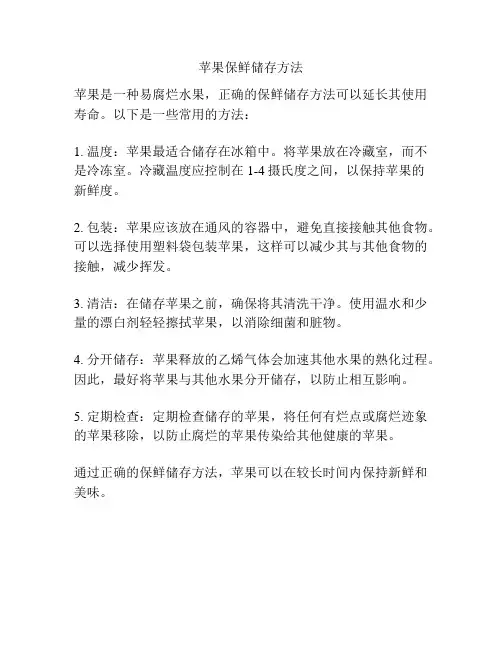 苹果保鲜储存方法

苹果是一种易腐烂水果，正确的保鲜储存方法可以延长其使用寿命。以下是一些常用的方法：

1. 温度：苹果最适合储存在冰箱中。将苹果放在冷藏室，而不是冷冻室。冷藏温度应控制在 1-4 摄氏度之间，以保持苹果的新鲜度。

2. 包装：苹果应该放在通风的容器中，避免直接接触其他食物。可以选择使用塑料袋包装苹果，这样可以减少其与其他食物的接触，减少挥发。

3. 清洁：在储存苹果之前，确保将其清洗干净。使用温水和少量的漂白剂轻轻擦拭苹果，以消除细菌和脏物。

4. 分开储存：苹果释放的乙烯气体会加速其他水果的熟化过程。因此，最好将苹果与其他水果分开储存，以防止相互影响。

5. 定期检查：定期检查储存的苹果，将任何有烂点或腐烂迹象的苹果移除，以防止腐烂的苹果传染给其他健康的苹果。

通过正确的保鲜储存方法，苹果可以在较长时间内保持新鲜和美味。